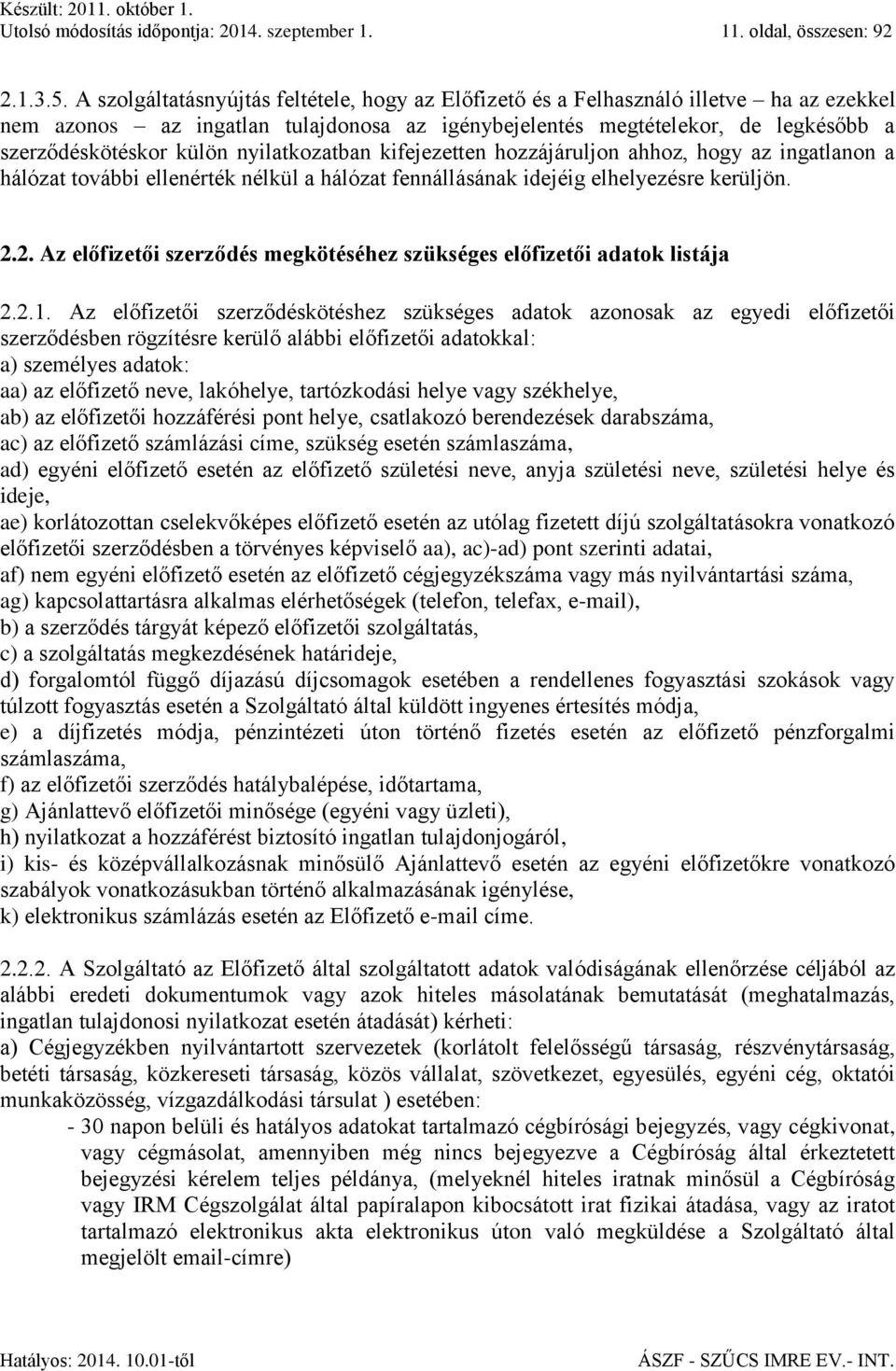 Készült: 2011. október 1.
Utolsó módosítás időpontja: 2014. szeptember 1.
11. oldal, összesen: 92

2.1.3.5. A szolgáltatásnyújtás feltétele, hogy az Előfizető és a Felhasználó illetve – ha az ezekkel nem azonos – az ingatlan tulajdonosa az igénybejelentés megtételekor, de legkésőbb a szerződéskötéskor külön nyilatkozatban kifejezetten hozzájáruljon ahhoz, hogy az ingatlanon a hálózat további ellenérték nélkül a hálózat fennállásának idejéig elhelyezésre kerüljön.

2.2. Az előfizetői szerződés megkötéséhez szükséges előfizetői adatok listája

2.2.1. Az előfizetői szerződéskötéshez szükséges adatok azonosak az egyedi előfizetői szerződésben rögzítésre kerülő alábbi előfizetői adatokkal:
a) személyes adatok:
aa) az előfizető neve, lakóhelye, tartózkodási helye vagy székhelye,
ab) az előfizetői hozzáférési pont helye, csatlakozó berendezések darabszáma,
ac) az előfizető számlázási címe, szükség esetén számlaszáma,
ad) egyéni előfizető esetén az előfizető születési neve, anyja születési neve, születési helye és ideje,
ae) korlátozottan cselekvőképes előfizető esetén az utólag fizetett díjú szolgáltatásokra vonatkozó előfizetői szerződésben a törvényes képviselő aa), ac)-ad) pont szerinti adatai,
af) nem egyéni előfizető esetén az előfizető cégjegyzékszáma vagy más nyilvántartási száma,
ag) kapcsolattartásra alkalmas elérhetőségek (telefon, telefax, e-mail),
b) a szerződés tárgyát képező előfizetői szolgáltatás,
c) a szolgáltatás megkezdésének határideje,
d) forgalomtól függő díjazású díjcsomagok esetében a rendellenes fogyasztási szokások vagy túlzott fogyasztás esetén a Szolgáltató által küldött ingyenes értesítés módja,
e) a díjfizetés módja, pénzintézeti úton történő fizetés esetén az előfizető pénzforgalmi számlaszáma,
f) az előfizetői szerződés hatálybalépése, időtartama,
g) Ajánlattevő előfizetői minősége (egyéni vagy üzleti),
h) nyilatkozat a hozzáférést biztosító ingatlan tulajdonjogáról,
i) kis- és középvállalkozásnak minősülő Ajánlattevő esetén az egyéni előfizetőkre vonatkozó szabályok vonatkozásukban történő alkalmazásának igénylése,
k) elektronikus számlázás esetén az Előfizető e-mail címe.

2.2.2. A Szolgáltató az Előfizető által szolgáltatott adatok valódiságának ellenőrzése céljából az alábbi eredeti dokumentumok vagy azok hiteles másolatának bemutatását (meghatalmazás, ingatlan tulajdonosi nyilatkozat esetén átadását) kérheti:
a) Cégjegyzékben nyilvántartott szervezetek (korlátolt felelősségű társaság, részvénytársaság, betéti társaság, közkereseti társaság, közös vállalat, szövetkezet, egyesülés, egyéni cég, oktatói munkaközösség, vízgazdálkodási társulat ) esetében:
- 30 napon belüli és hatályos adatokat tartalmazó cégbírósági bejegyzés, vagy cégkivonat, vagy cégmásolat, amennyiben még nincs bejegyezve a Cégbíróság által érkeztetett bejegyzési kérelem teljes példánya, (melyeknél hiteles iratnak minősül a Cégbíróság vagy IRM Cégszolgálat által papíralapon kibocsátott irat fizikai átadása, vagy az iratot tartalmazó elektronikus akta elektronikus úton való megküldése a Szolgáltató által megjelölt email-címre)

Hatályos: 2014. 10.01-től
ÁSZF - SZŰCS IMRE EV.- INT.